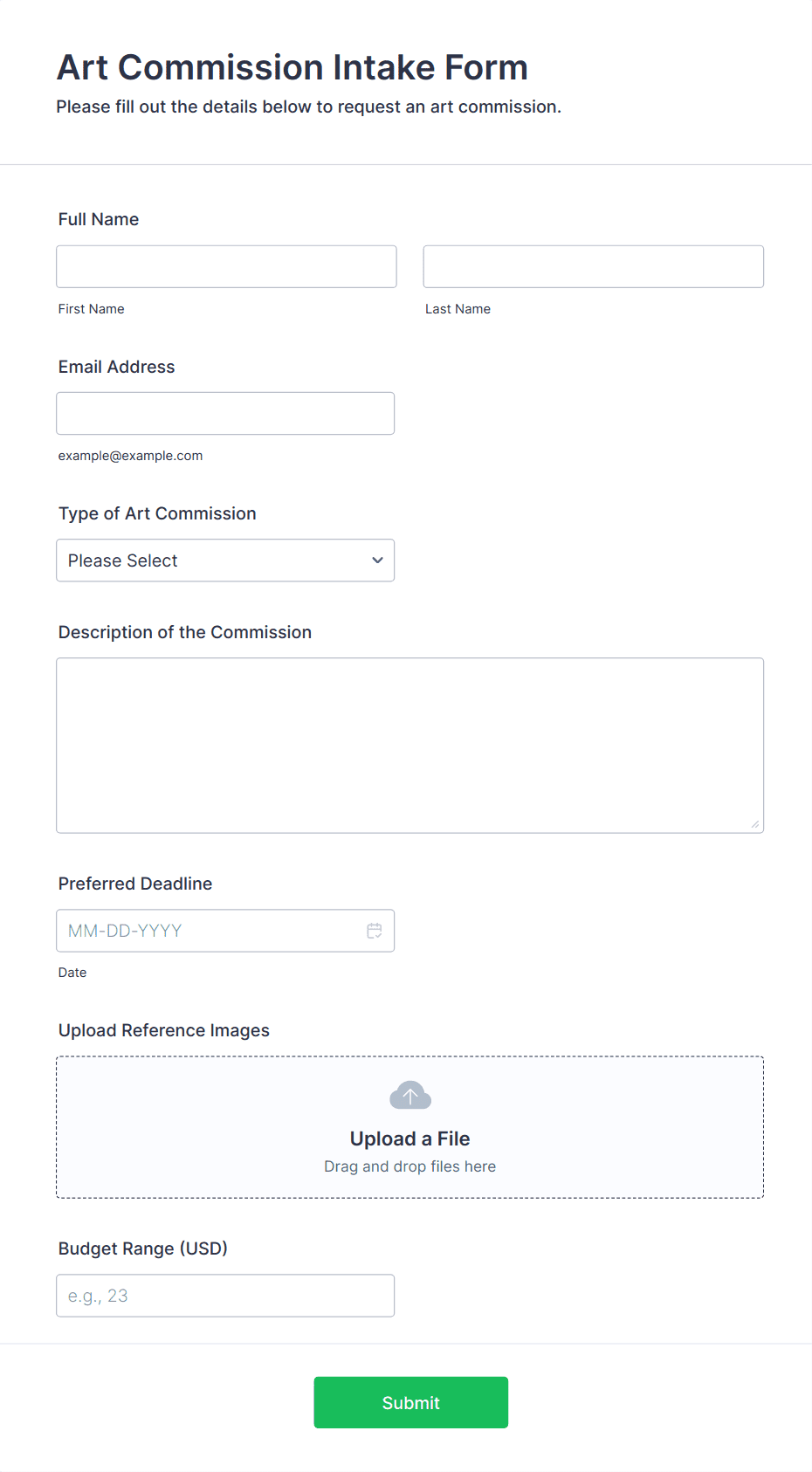 Art Commission Intake Form
Please fill out the details below to request an art commission.

Full Name

First Name

Last Name

Email Address

example@example.com

Type of Art Commission

Please Select

Description of the Commission

Preferred Deadline

MM-DD-YYYY

Date

Upload Reference Images

Upload a File
Drag and drop files here

Budget Range (USD)

e.g., 23

Submit